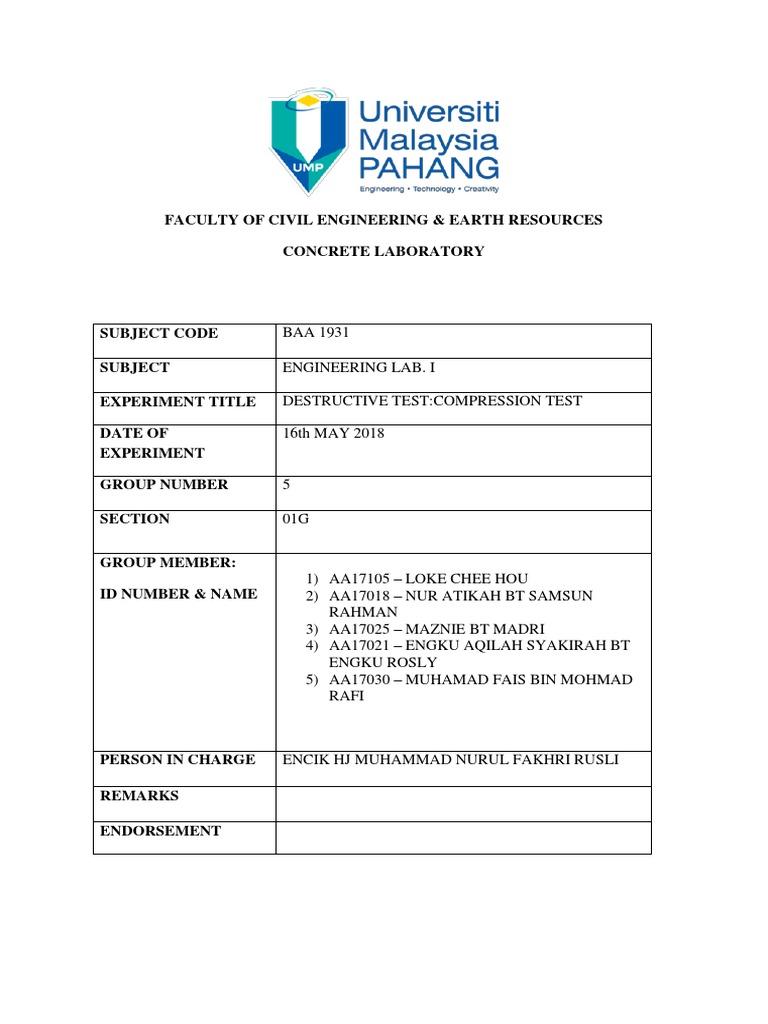 UMP
Universiti Malaysia PAHANG
Engineering • Technology • Creativity

FACULTY OF CIVIL ENGINEERING & EARTH RESOURCES

CONCRETE LABORATORY

| SUBJECT CODE | BAA 1931 |
|---|---|
| SUBJECT | ENGINEERING LAB. I |
| EXPERIMENT TITLE | DESTRUCTIVE TEST:COMPRESSION TEST |
| DATE OF EXPERIMENT | 16th MAY 2018 |
| GROUP NUMBER | 5 |
| SECTION | 01G |
| GROUP MEMBER: ID NUMBER & NAME | 1) AA17105 – LOKE CHEE HOU 2) AA17018 – NUR ATIKAH BT SAMSUN RAHMAN 3) AA17025 – MAZNIE BT MADRI 4) AA17021 – ENGKU AQILAH SYAKIRAH BT ENGKU ROSLY 5) AA17030 – MUHAMAD FAIS BIN MOHMAD RAFI |
| PERSON IN CHARGE | ENCIK HJ MUHAMMAD NURUL FAKHRI RUSLI |
| REMARKS | |
| ENDORSEMENT | |